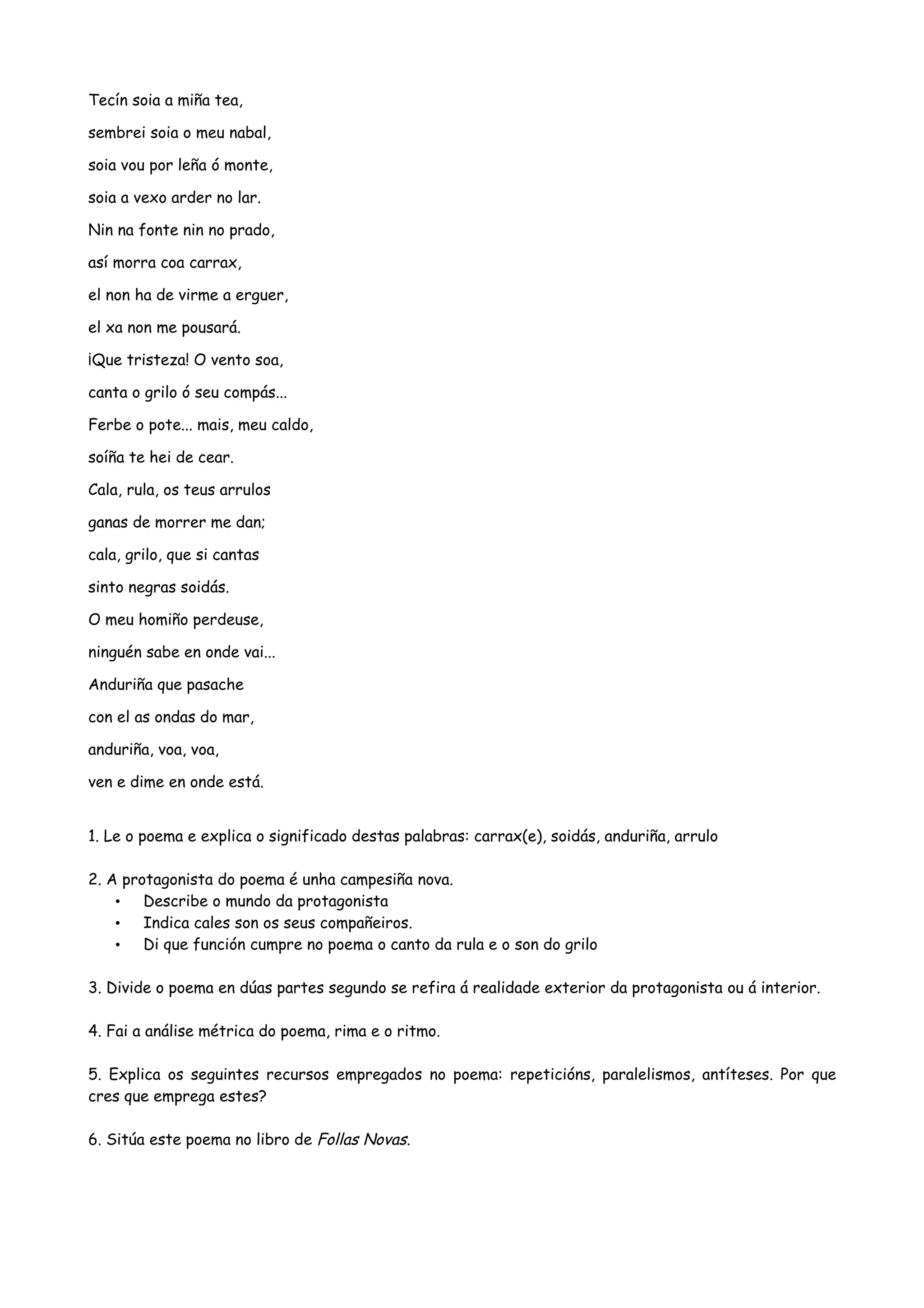 Tecín soia a miña tea,
sembrei soia o meu nabal,
soia vou por leña ó monte,
soia a vexo arder no lar.
Nin na fonte nin no prado,
así morra coa carrax,
el non ha de virme a erguer,
el xa non me pousará.
¡Que tristeza! O vento soa,
canta o grilo ó seu compás...
Ferbe o pote... mais, meu caldo,
soíña te hei de cear.
Cala, rula, os teus arrulos
ganas de morrer me dan;
cala, grilo, que si cantas
sinto negras soidás.
O meu homiño perdeuse,
ninguén sabe en onde vai...
Anduriña que pasache
con el as ondas do mar,
anduriña, voa, voa,
ven e dime en onde está.

1. Le o poema e explica o significado destas palabras: carrax(e), soidás, anduriña, arrulo

2. A protagonista do poema é unha campesiña nova.
• Describe o mundo da protagonista
• Indica cales son os seus compañeiros.
• Di que función cumpre no poema o canto da rula e o son do grilo

3. Divide o poema en dúas partes segundo se refira á realidade exterior da protagonista ou á interior.

4. Fai a análise métrica do poema, rima e o ritmo.

5. Explica os seguintes recursos empregados no poema: repeticións, paralelismos, antíteses. Por que cres que emprega estes?

6. Sitúa este poema no libro de Follas Novas.